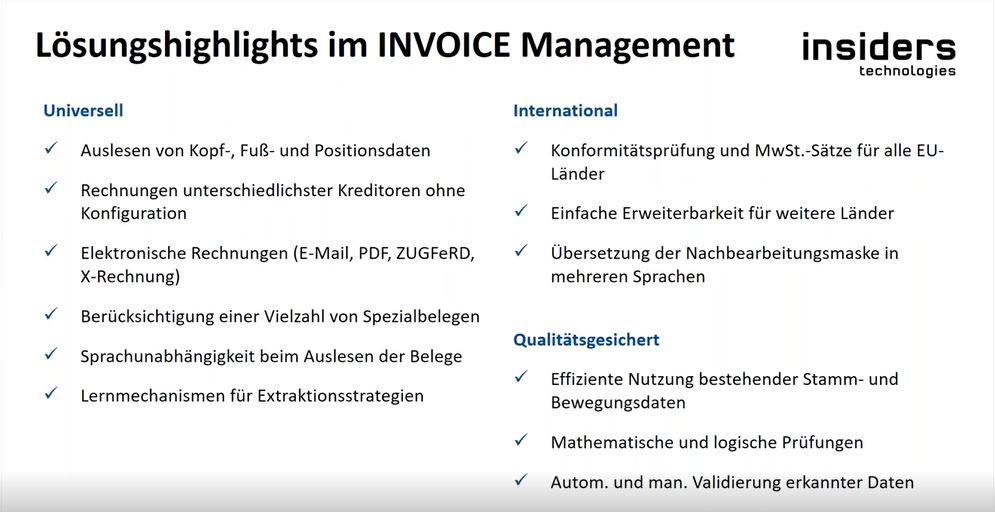 Lösungshighlights im INVOICE Management

insiders
technologies

Universell

✓ Auslesen von Kopf-, Fuß- und Positionsdaten

✓ Rechnungen unterschiedlichster Kreditoren ohne Konfiguration

✓ Elektronische Rechnungen (E-Mail, PDF, ZUGFeRD, X-Rechnung)

✓ Berücksichtigung einer Vielzahl von Spezialbelegen

✓ Sprachunabhängigkeit beim Auslesen der Belege

✓ Lernmechanismen für Extraktionsstrategien

International

✓ Konformitätsprüfung und MwSt.-Sätze für alle EU-Länder

✓ Einfache Erweiterbarkeit für weitere Länder

✓ Übersetzung der Nachbearbeitungsmaske in mehreren Sprachen

Qualitätsgesichert

✓ Effiziente Nutzung bestehender Stamm- und Bewegungsdaten

✓ Mathematische und logische Prüfungen

✓ Autom. und man. Validierung erkannter Daten